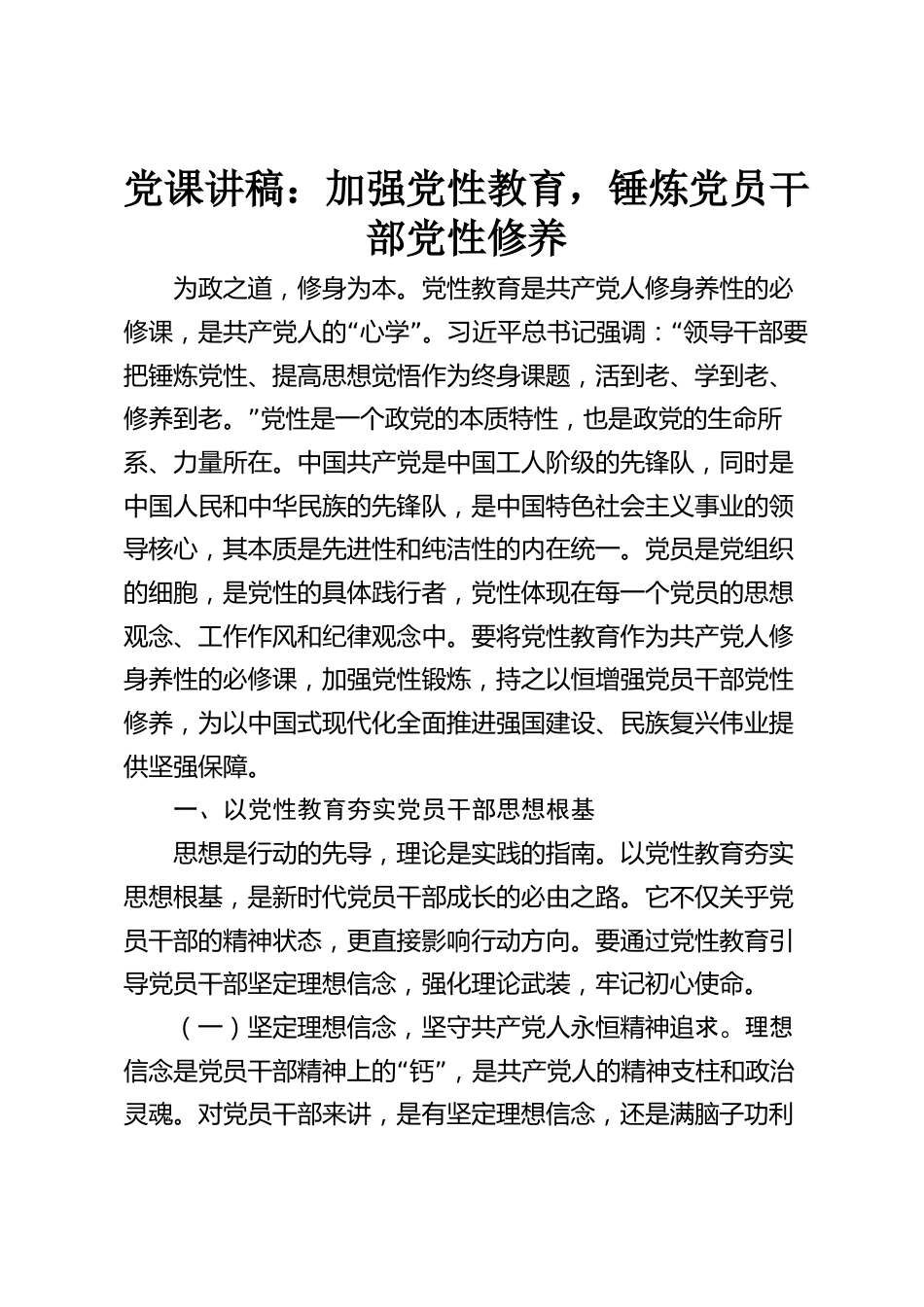 党课讲稿：加强党性教育，锤炼党员干部党性修养

为政之道，修身为本。党性教育是共产党人修身养性的必修课，是共产党人的“心学”。习近平总书记强调：“领导干部要把锤炼党性、提高思想觉悟作为终身课题，活到老、学到老、修养到老。”党性是一个政党的本质特性，也是政党的生命所系、力量所在。中国共产党是中国工人阶级的先锋队，同时是中国人民和中华民族的先锋队，是中国特色社会主义事业的领导核心，其本质是先进性和纯洁性的内在统一。党员是党组织的细胞，是党性的具体践行者，党性体现在每一个党员的思想观念、工作作风和纪律观念中。要将党性教育作为共产党人修身养性的必修课，加强党性锻炼，持之以恒增强党员干部党性修养，为以中国式现代化全面推进强国建设、民族复兴伟业提供坚强保障。

一、以党性教育夯实党员干部思想根基

思想是行动的先导，理论是实践的指南。以党性教育夯实思想根基，是新时代党员干部成长的必由之路。它不仅关乎党员干部的精神状态，更直接影响行动方向。要通过党性教育引导党员干部坚定理想信念，强化理论武装，牢记初心使命。

（一）坚定理想信念，坚守共产党人永恒精神追求。理想信念是党员干部精神上的“钙”，是共产党人的精神支柱和政治灵魂。对党员干部来讲，是有坚定理想信念，还是满脑子功利